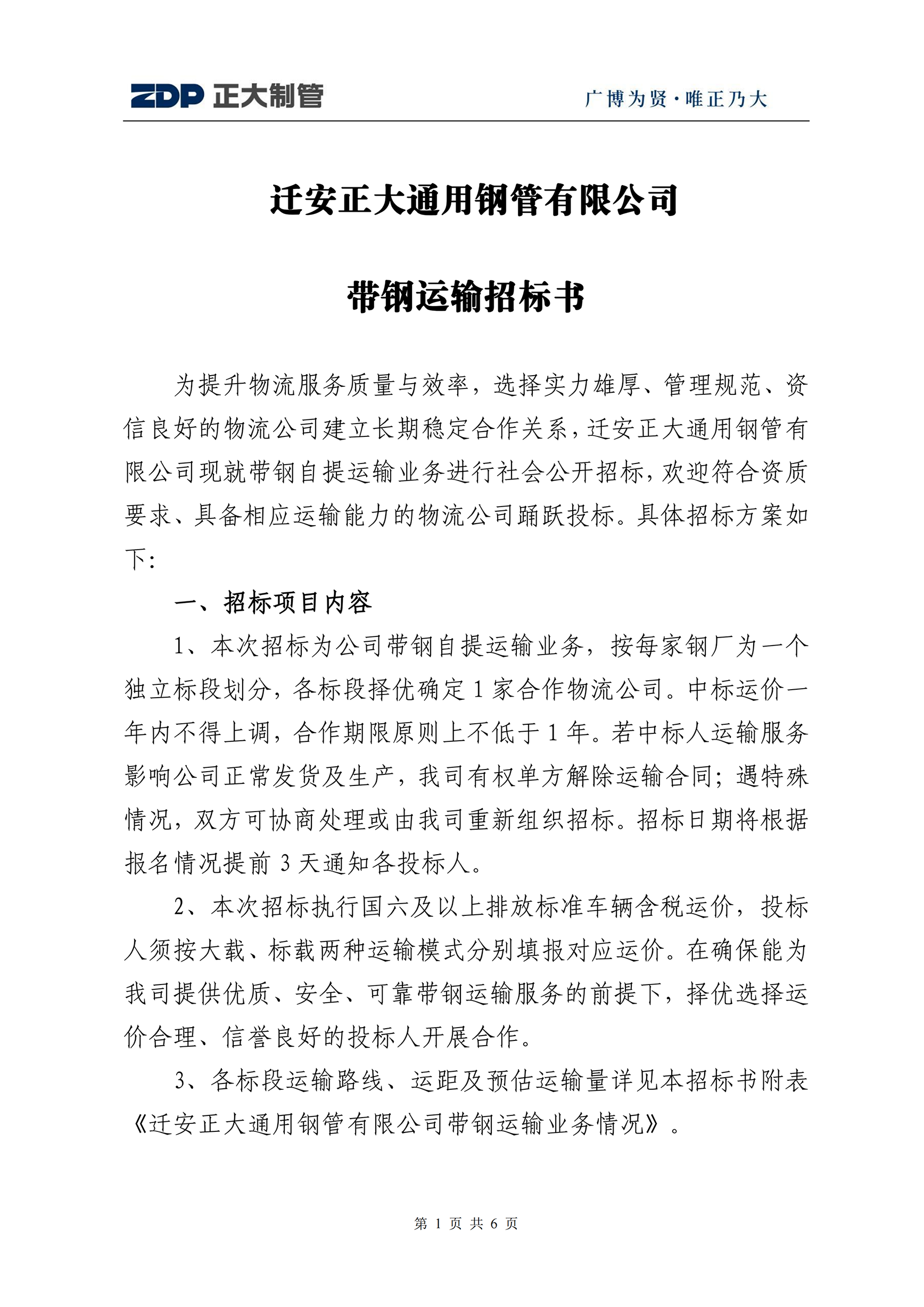 ZDP 正大制管

广博为贤·唯正乃大

迁安正大通用钢管有限公司

带钢运输招标书

为提升物流服务质量与效率，选择实力雄厚、管理规范、资信良好的物流公司建立长期稳定合作关系，迁安正大通用钢管有限公司现就带钢自提运输业务进行社会公开招标，欢迎符合资质要求、具备相应运输能力的物流公司踊跃投标。具体招标方案如下：

一、招标项目内容

1、本次招标为公司带钢自提运输业务，按每家钢厂为一个独立标段划分，各标段择优确定 1 家合作物流公司。中标运价一年内不得上调，合作期限原则上不低于 1 年。若中标人运输服务影响公司正常发货及生产，我司有权单方解除运输合同；遇特殊情况，双方可协商处理或由我司重新组织招标。招标日期将根据报名情况提前 3 天通知各投标人。

2、本次招标执行国六及以上排放标准车辆含税运价，投标人须按大载、标载两种运输模式分别填报对应运价。在确保能为我司提供优质、安全、可靠带钢运输服务的前提下，择优选择运价合理、信誉良好的投标人开展合作。

3、各标段运输路线、运距及预估运输量详见本招标书附表《迁安正大通用钢管有限公司带钢运输业务情况》。

第 1 页 共 6 页